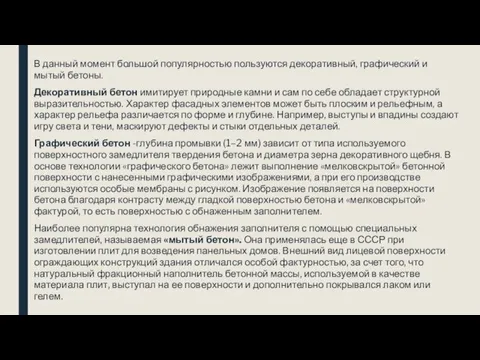 В данный момент большой популярностью пользуются декоративный, графический и мытый бетоны.

Декоративный бетон имитирует природные камни и сам по себе обладает структурной выразительностью. Характер фасадных элементов может быть плоским и рельефным, а характер рельефа различается по форме и глубине. Например, выступы и впадины создают игру света и тени, маскируют дефекты и стыки отдельных деталей.

Графический бетон -глубина промывки (1–2 мм) зависит от типа используемого поверхностного замедлителя твердения бетона и диаметра зерна декоративного щебня. В основе технологии «графического бетона» лежит выполнение «мелковскрытой» бетонной поверхности с нанесенными графическими изображениями, а при его производстве используются особые мембраны с рисунком. Изображение появляется на поверхности бетона благодаря контрасту между гладкой поверхностью бетона и «мелковскрытой» фактурой, то есть поверхностью с обнаженным заполнителем.

Наиболее популярна технология обнажения заполнителя с помощью специальных замедлителей, называемая «мытый бетон». Она применялась еще в СССР при изготовлении плит для возведения панельных домов. Внешний вид лицевой поверхности ограждающих конструкций здания отличался особой фактурностью, за счет того, что натуральный фракционный наполнитель бетонной массы, используемой в качестве материала плит, выступал на ее поверхности и дополнительно покрывался лаком или гелем.